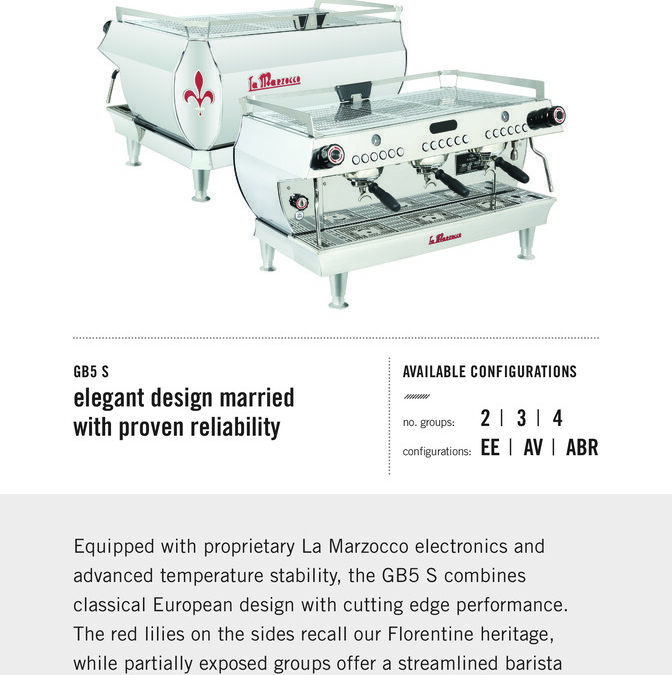 La Marzocco

La Marzocco

GB5 S
elegant design married with proven reliability

AVAILABLE CONFIGURATIONS

no. groups: 2 | 3 | 4
configurations: EE | AV | ABR

Equipped with proprietary La Marzocco electronics and advanced temperature stability, the GB5 S combines classical European design with cutting edge performance. The red lilies on the sides recall our Florentine heritage, while partially exposed groups offer a streamlined barista